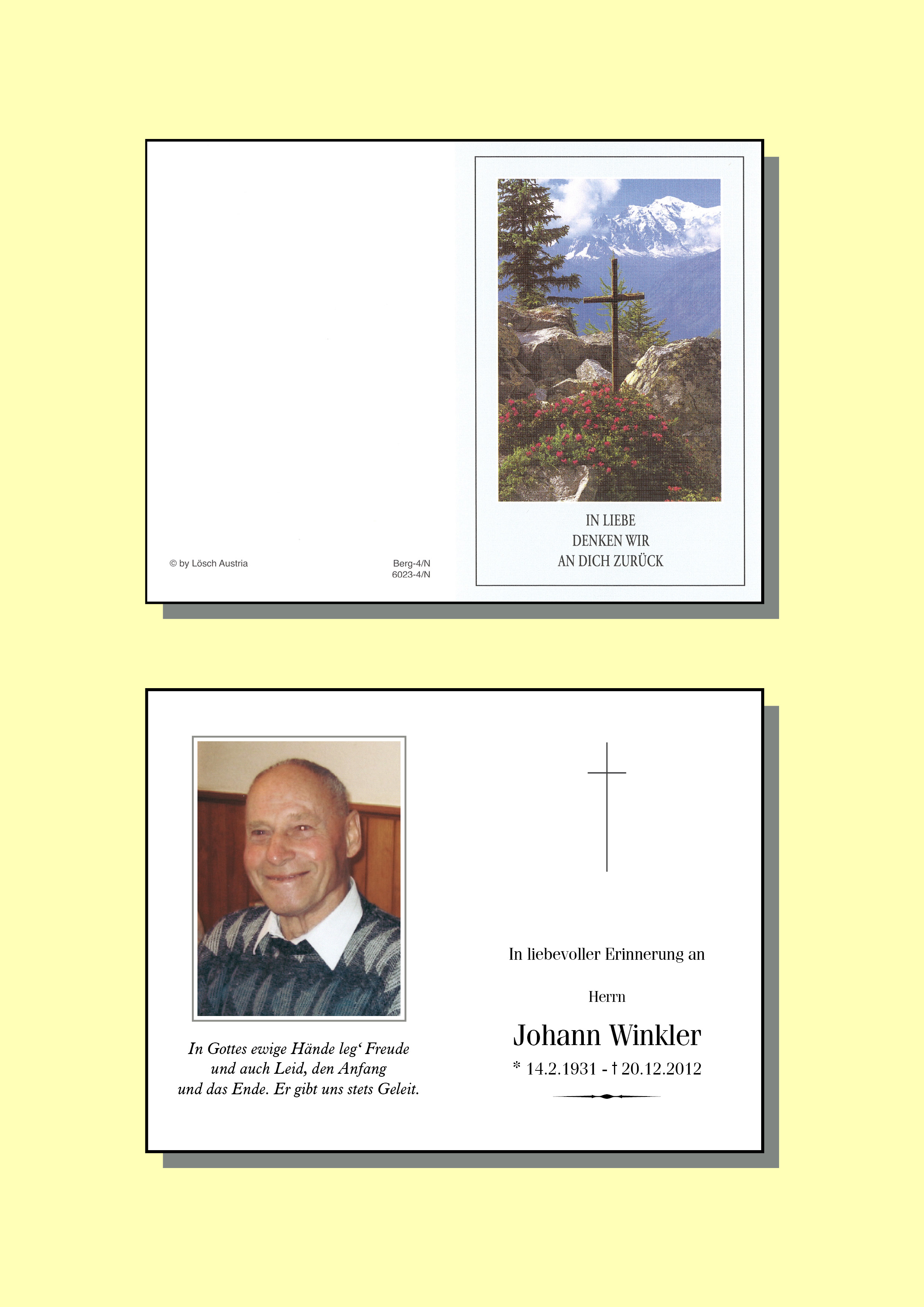 © by Lösch Austria

Berg-4/N
6023-4/N

IN LIEBE
DENKEN WIR
AN DICH ZURÜCK

In Gottes ewige Hände leg' Freude
und auch Leid, den Anfang
und das Ende. Er gibt uns stets Geleit.

In liebevoller Erinnerung an

Herrn

Johann Winkler

* 14.2.1931 - † 20.12.2012